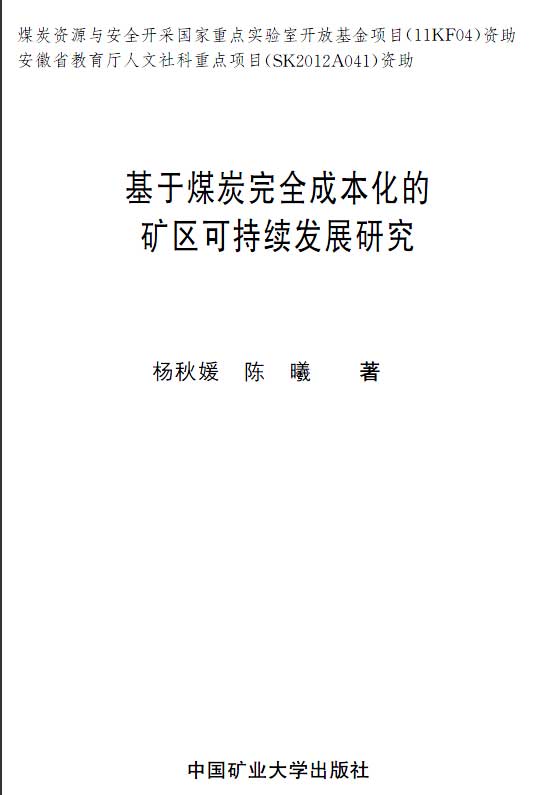 煤炭资源与安全开采国家重点实验室开放基金项目(11KF04)资助
安徽省教育厅人文社科重点项目(SK2012A041)资助

基于煤炭完全成本化的
矿区可持续发展研究

杨秋媛　陈　曦　著

中国矿业大学出版社